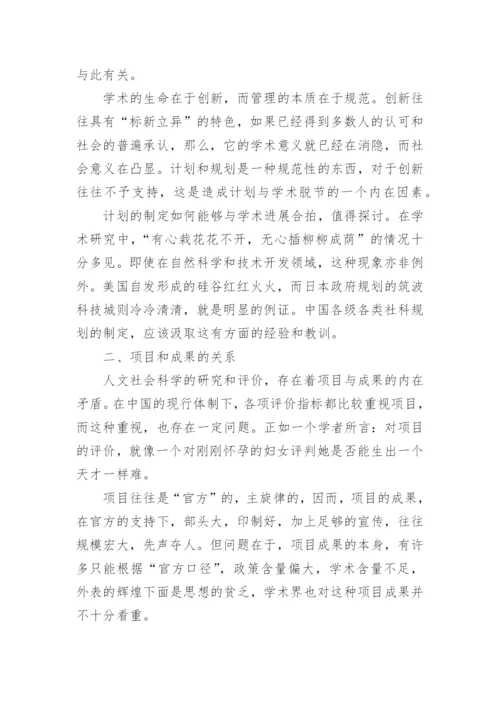 与此有关。

学术的生命在于创新，而管理的本质在于规范。创新往往具有“标新立异”的特色，如果已经得到多数人的认可和社会的普遍承认，那么，它的学术意义就已经在消隐，而社会意义在凸显。计划和规划是一种规范性的东西，对于创新往往不予支持，这是造成计划与学术脱节的一个内在因素。

计划的制定如何能够与学术进展合拍，值得探讨。在学术研究中，“有心栽花花不开，无心插柳柳成荫”的情况十分多见。即使在自然科学和技术开发领域，这种现象亦非例外。美国自发形成的硅谷红红火火，而日本政府规划的筑波科技城则冷冷清清，就是明显的例证。中国各级各类社科规划的制定，应该汲取这有方面的经验和教训。

二、项目和成果的关系

人文社会科学的研究和评价，存在着项目与成果的内在矛盾。在中国的现行体制下，各项评价指标都比较重视项目，而这种重视，也存在一定问题。正如一个学者所言：对项目的评价，就像一个对刚刚怀孕的妇女评判她是否能生出一个天才一样难。

项目往往是“官方”的，主旋律的，因而，项目的成果，在官方的支持下，部头大，印制好，加上足够的宣传，往往规模宏大，先声夺人。但问题在于，项目成果的本身，有许多只能根据“官方口径”，政策含量偏大，学术含量不足，外表的辉煌下面是思想的贫乏，学术界也对这种项目成果并不十分看重。